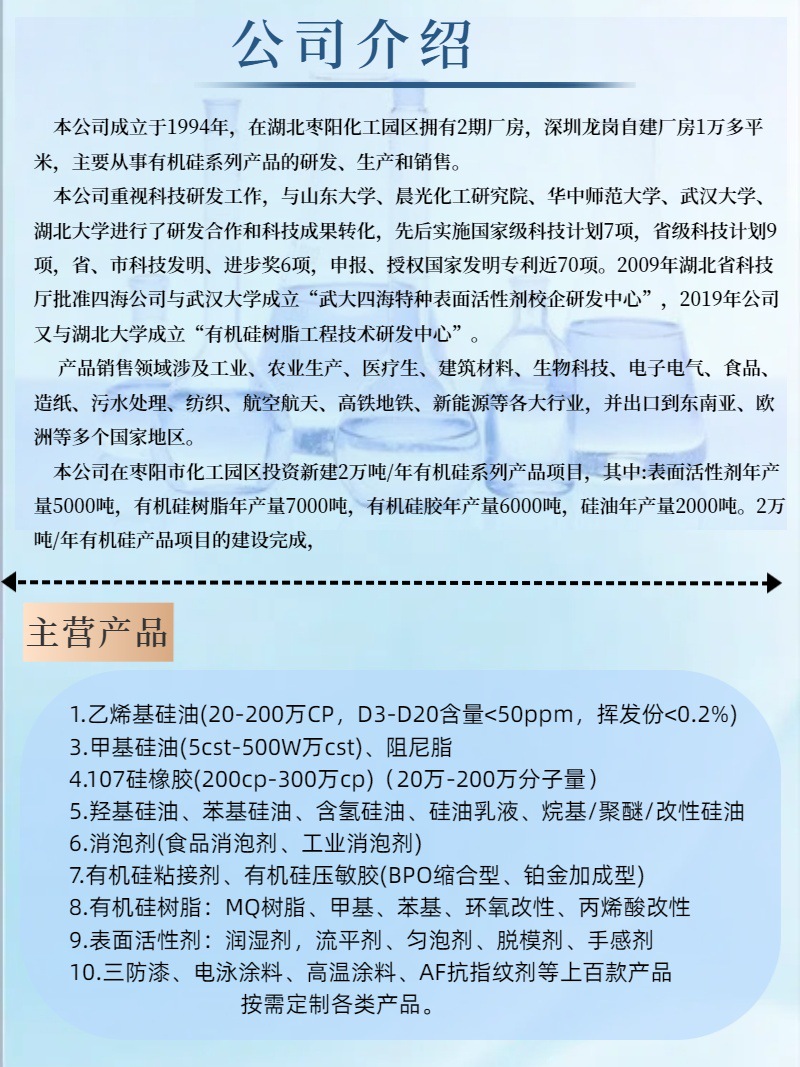 公司介绍

本公司成立于1994年，在湖北枣阳化工园区拥有2期厂房，深圳龙岗自建厂房1万多平米，主要从事有机硅系列产品的研发、生产和销售。

本公司重视科技研发工作，与山东大学、晨光化工研究院、华中师范大学、武汉大学、湖北大学进行了研发合作和科技成果转化，先后实施国家级科技计划7项，省级科技计划9项，省、市科技发明、进步奖6项，申报、授权国家发明专利近70项。2009年湖北省科技厅批准四海公司与武汉大学成立“武大四海特种表面活性剂校企研发中心”，2019年公司又与湖北大学成立“有机硅树脂工程技术研发中心”。

产品销售领域涉及工业、农业生产、医疗生、建筑材料、生物科技、电子电气、食品、造纸、污水处理、纺织、航空航天、高铁地铁、新能源等各大行业，并出口到东南亚、欧洲等多个国家地区。

本公司在枣阳市化工园区投资新建2万吨/年有机硅系列产品项目，其中:表面活性剂年产量5000吨，有机硅树脂年产量7000吨，有机硅胶年产量6000吨，硅油年产量2000吨。2万吨/年有机硅产品项目的建设完成，

主营产品

1.乙烯基硅油(20-200万CP，D3-D20含量<50ppm，挥发份<0.2%)
3.甲基硅油(5cst-500W万cst)、阻尼脂
4.107硅橡胶(200cp-300万cp)（20万-200万分子量）
5.羟基硅油、苯基硅油、含氢硅油、硅油乳液、烷基/聚醚/改性硅油
6.消泡剂(食品消泡剂、工业消泡剂)
7.有机硅粘接剂、有机硅压敏胶(BPO缩合型、铂金加成型)
8.有机硅树脂：MQ树脂、甲基、苯基、环氧改性、丙烯酸改性
9.表面活性剂：润湿剂，流平剂、匀泡剂、脱模剂、手感剂
10.三防漆、电泳涂料、高温涂料、AF抗指纹剂等上百款产品
按需定制各类产品。